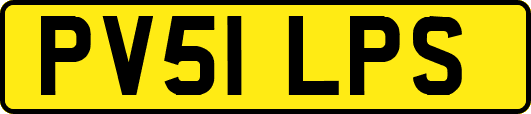 PV51 LPS